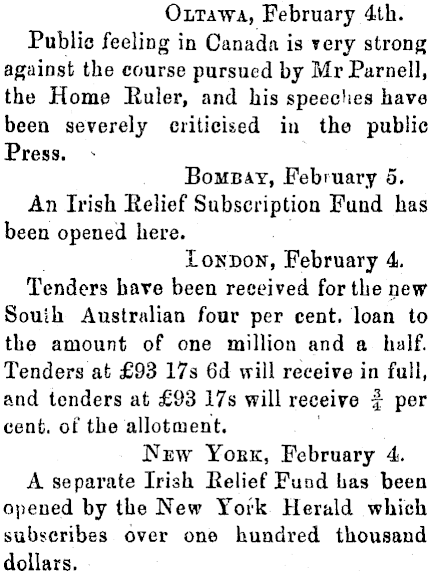 OLTAWA, February 4th.

Public feeling in Canada is very strong against the course pursued by Mr Parnell, the Home Ruler, and his speeches have been severely criticised in the public Press.

BOMBAY, February 5.

An Irish Relief Subscription Fund has been opened here.

LONDON, February 4.

Tenders have been received for the new South Australian four per cent. loan to the amount of one million and a half. Tenders at £93 17s 6d will receive in full, and tenders at £93 17s will receive $\frac{3}{4}$ per cent. of the allotment.

NEW YORK, February 4.

A separate Irish Relief Fund has been opened by the New York Herald which subscribes over one hundred thousand dollars.